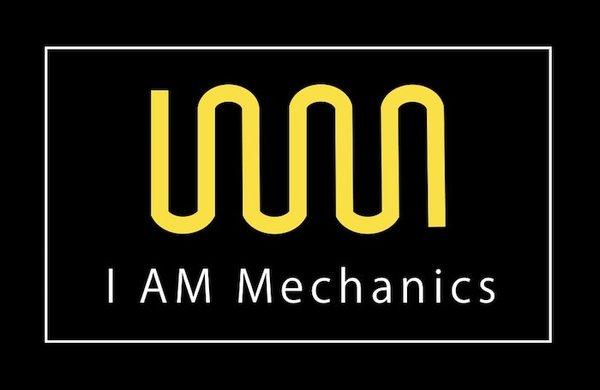 I AM Mechanics